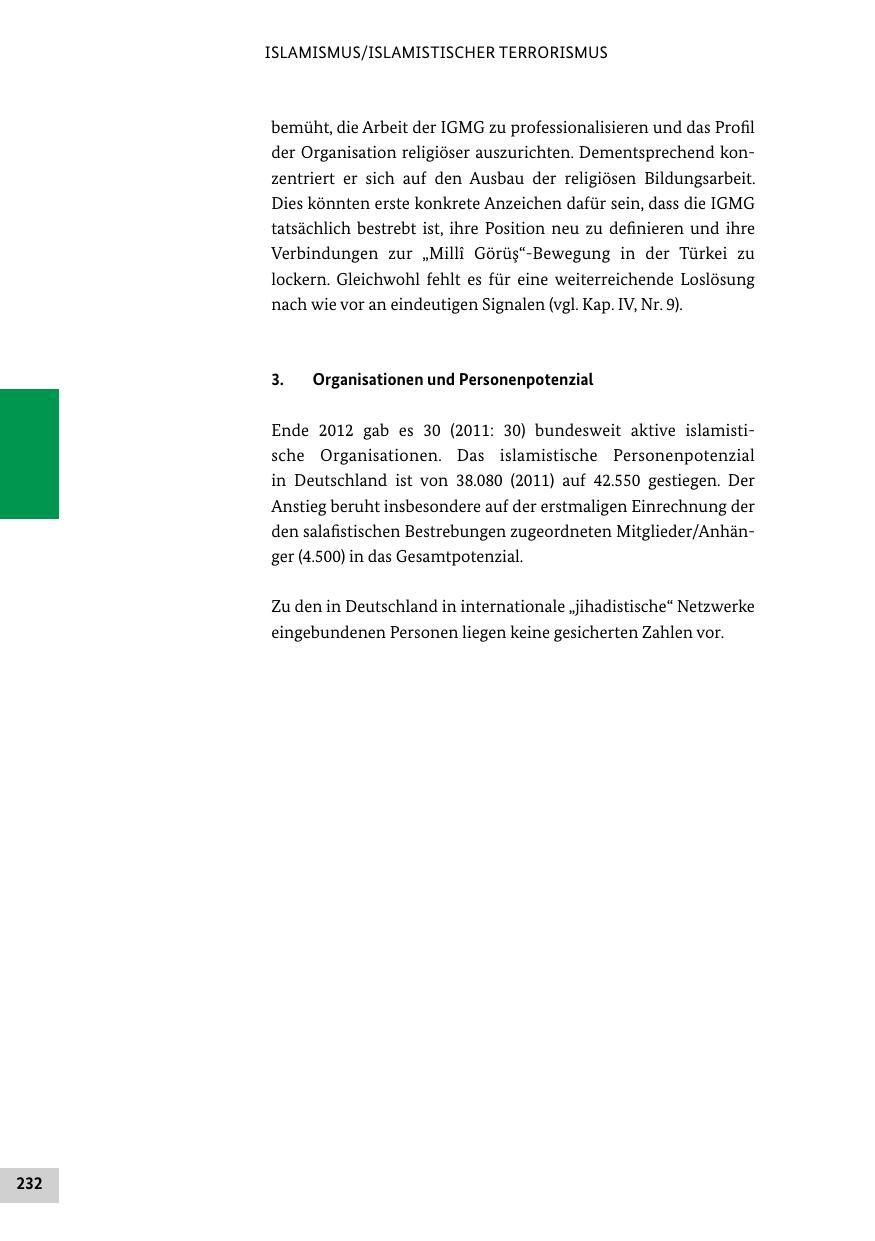 ISLAMISMUS/ISLAMISTISCHER TERRORISMUS

bemüht, die Arbeit der IGMG zu professionalisieren und das Profil der Organisation religiöser auszurichten. Dementsprechend konzentriert er sich auf den Ausbau der religiösen Bildungsarbeit. Dies könnten erste konkrete Anzeichen dafür sein, dass die IGMG tatsächlich bestrebt ist, ihre Position neu zu definieren und ihre Verbindungen zur „Millî Görüş“-Bewegung in der Türkei zu lockern. Gleichwohl fehlt es für eine weiterreichende Loslösung nach wie vor an eindeutigen Signalen (vgl. Kap. IV, Nr. 9).

3. Organisationen und Personenpotenzial

Ende 2012 gab es 30 (2011: 30) bundesweit aktive islamistische Organisationen. Das islamistische Personenpotenzial in Deutschland ist von 38.080 (2011) auf 42.550 gestiegen. Der Anstieg beruht insbesondere auf der erstmaligen Einrechnung der den salafistischen Bestrebungen zugeordneten Mitglieder/Anhänger (4.500) in das Gesamtpotenzial.

Zu den in Deutschland in internationale „jihadistische“ Netzwerke eingebundenen Personen liegen keine gesicherten Zahlen vor.

232